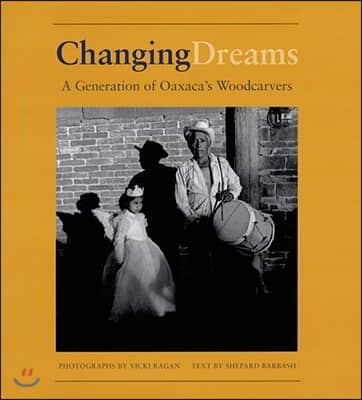 ChangingDreams

A Generation of Oaxaca's Woodcarvers

PHOTOGRAPHS BY VICKI RAGAN TEXT BY SHEPARD BARBASH